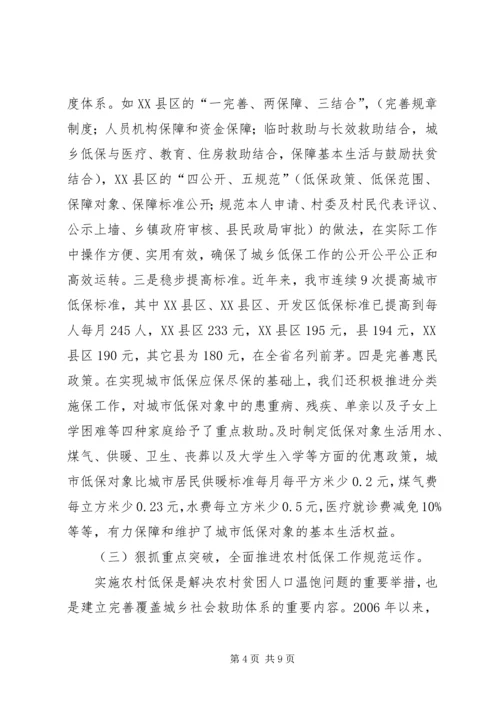 度体系。如XX县区的“一完善、两保障、三结合”，(完善规章制度；人员机构保障和资金保障；临时救助与长效救助结合，城乡低保与医疗、教育、住房救助结合，保障基本生活与鼓励扶贫结合)，XX县区的“四公开、五规范”(低保政策、低保范围、保障对象、保障标准公开；规范本人申请、村委及村民代表评议、公示上墙、乡镇政府审核、县民政局审批)的做法，在实际工作中操作方便、实用有效，确保了城乡低保工作的公开公平公正和高效运转。三是稳步提高标准。近年来，我市连续9次提高城市低保标准，其中XX县区、XX县区、开发区低保标准已提高到每人每月245人，XX县区233元，XX县区195元，县194元，XX县区190元，其它县为180元，在全省名列前茅。四是完善惠民政策。在实现城市低保应保尽保的基础上，我们还积极推进分类施保工作，对城市低保对象中的患重病、残疾、单亲以及子女上学困难等四种家庭给予了重点救助。及时制定低保对象生活用水、煤气、供暖、卫生、丧葬以及大学生入学等方面的优惠政策，城市低保对象比城市居民供暖标准每月每平方米少0.2元，煤气费每立方米少0.23元，水费每立方米少0.5元，医疗就诊费减免10%等等，有力保障和维护了城市低保对象的基本生活权益。

(三)狠抓重点突破，全面推进农村低保工作规范运作。

实施农村低保是解决农村贫困人口温饱问题的重要举措，也是建立完善覆盖城乡社会救助体系的重要内容。2006年以来，

第4页 共9页